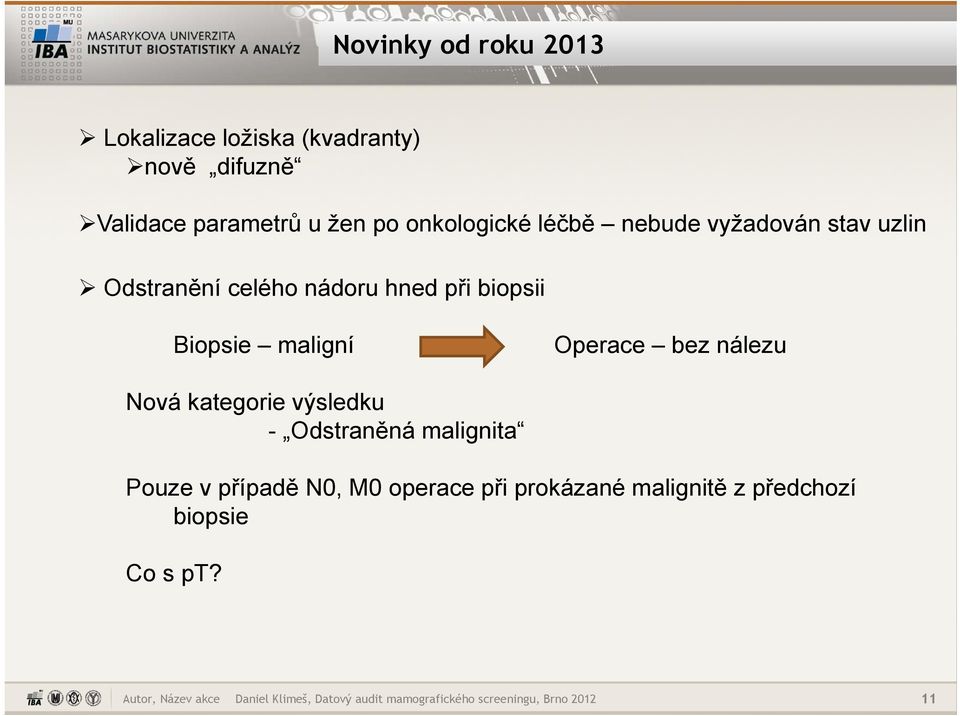 MU
IBA
MASARYKOVA UNIVERZITA
INSTITUT BIOSTATISTIKY A ANALÝZ

Novinky od roku 2013

➢ Lokalizace ložiska (kvadranty)
➢nově „difuzně“

➢Validace parametrů u žen po onkologické léčbě – nebude vyžadován stav uzlin

➢ Odstranění celého nádoru hned při biopsii

Biopsie – maligní

Operace – bez nálezu

Nová kategorie výsledku
- „Odstraněná malignita“

Pouze v případě N0, M0 operace při prokázané malignitě z předchozí biopsie

Co s pT?

IBA

Autor, Název akce   Daniel Klimeš, Datový audit mamografického screeningu, Brno 2012

11